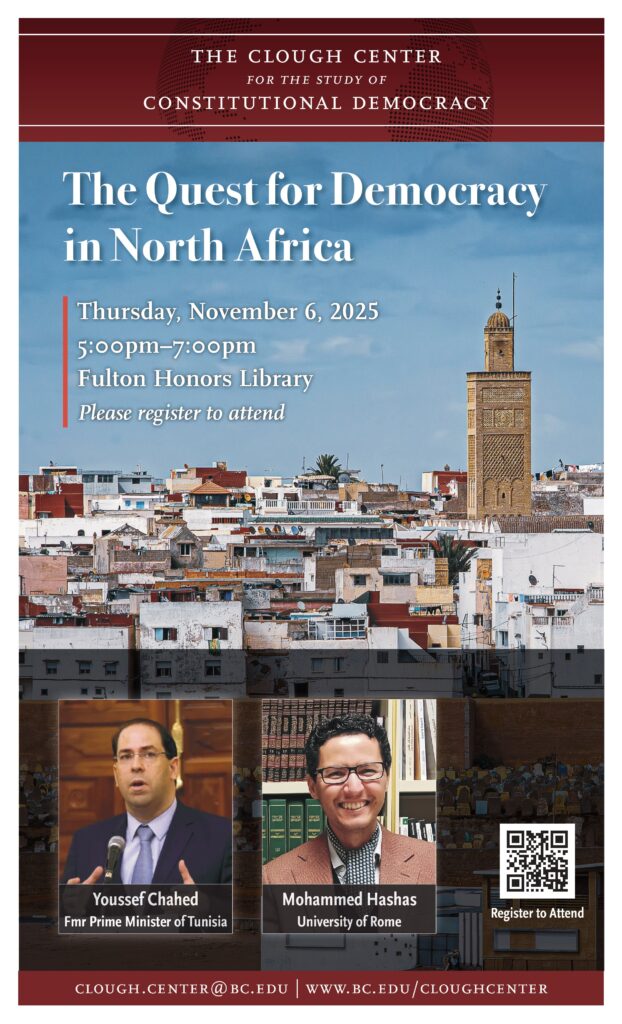 THE CLOUGH CENTER
FOR THE STUDY OF
CONSTITUTIONAL DEMOCRACY

The Quest for Democracy in North Africa

Thursday, November 6, 2025
5:00pm–7:00pm
Fulton Honors Library
Please register to attend

Youssef Chahed
Fmr Prime Minister of Tunisia

Mohammed Hashas
University of Rome

Register to Attend

CLOUGH.CENTER@BC.EDU | WWW.BC.EDU/CLOUGHCENTER